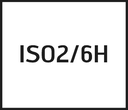 ISO2/6H